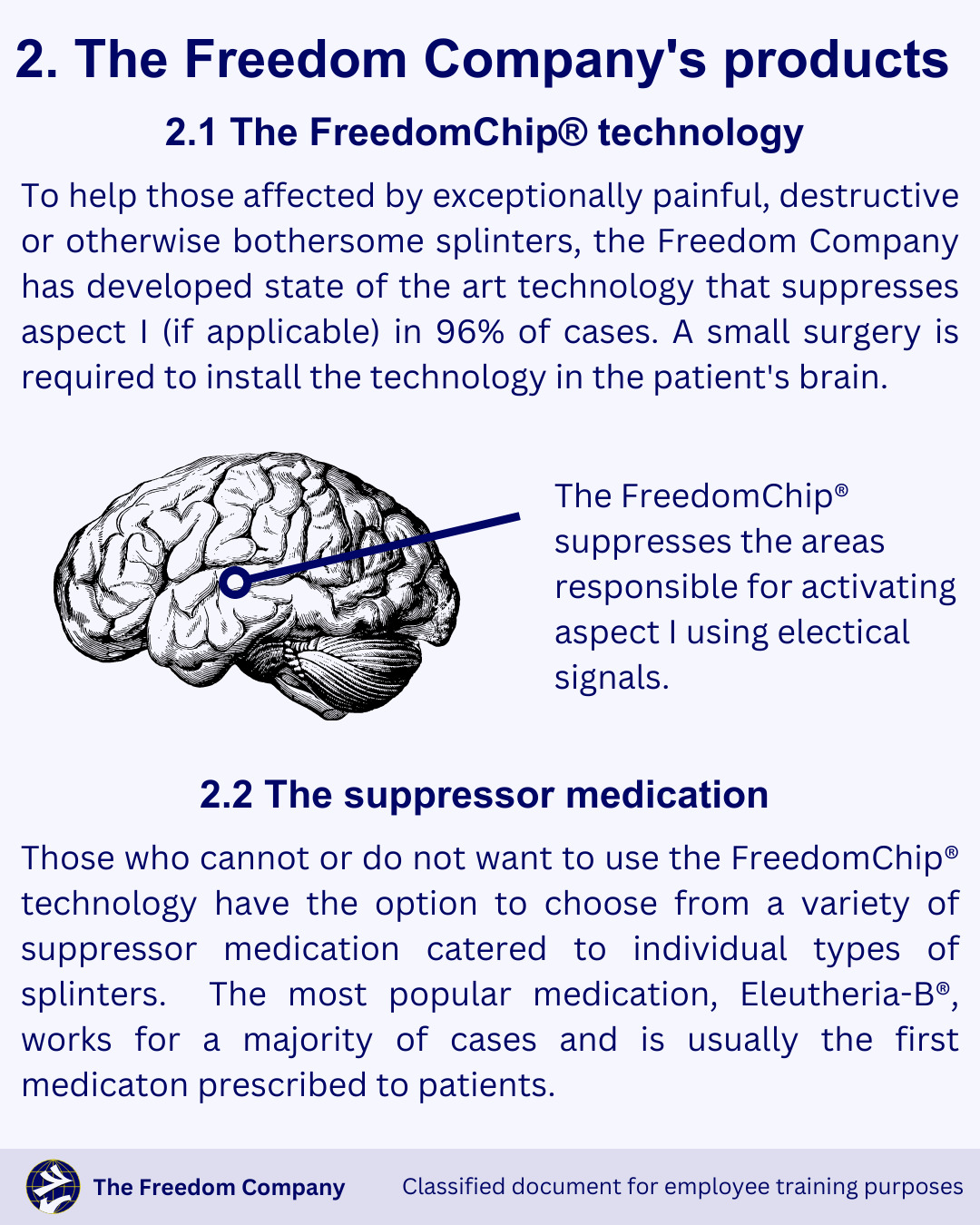 2. The Freedom Company's products

2.1 The FreedomChip® technology

To help those affected by exceptionally painful, destructive or otherwise bothersome splinters, the Freedom Company has developed state of the art technology that suppresses aspect I (if applicable) in 96% of cases. A small surgery is required to install the technology in the patient's brain.

The FreedomChip® suppresses the areas responsible for activating aspect I using electical signals.

2.2 The suppressor medication

Those who cannot or do not want to use the FreedomChip® technology have the option to choose from a variety of suppressor medication catered to individual types of splinters. The most popular medication, Eleutheria-B®, works for a majority of cases and is usually the first medicaton prescribed to patients.

The Freedom Company

Classified document for employee training purposes